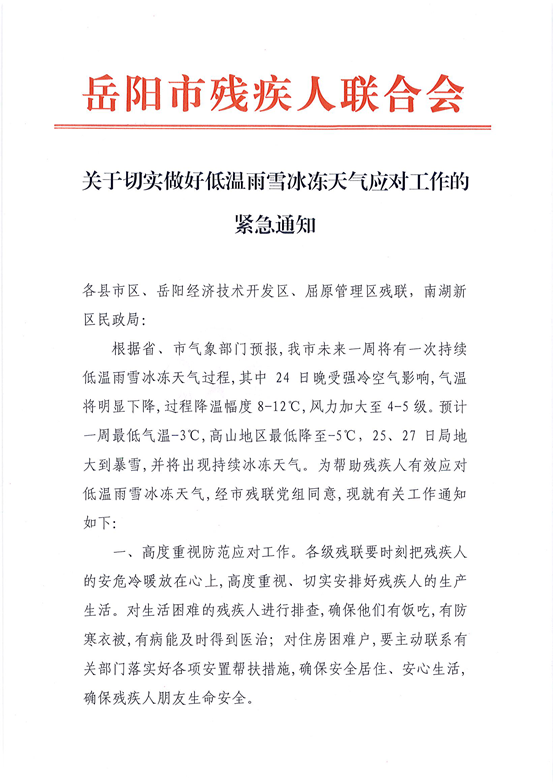 岳阳市残疾人联合会

关于切实做好低温雨雪冰冻天气应对工作的紧急通知

各县市区、岳阳经济技术开发区、屈原管理区残联，南湖新区民政局：

根据省、市气象部门预报，我市未来一周将有一次持续低温雨雪冰冻天气过程，其中 24 日晚受强冷空气影响，气温将明显下降，过程降温幅度 8-12℃，风力加大至 4-5 级。预计一周最低气温-3℃，高山地区最低降至-5℃，25、27 日局地大到暴雪，并将出现持续冰冻天气。为帮助残疾人有效应对低温雨雪冰冻天气，经市残联党组同意，现就有关工作通知如下：

一、高度重视防范应对工作。各级残联要时刻把残疾人的安危冷暖放在心上，高度重视、切实安排好残疾人的生产生活。对生活困难的残疾人进行排查，确保他们有饭吃，有防寒衣被，有病能及时得到医治；对住房困难户，要主动联系有关部门落实好各项安置帮扶措施，确保安全居住、安心生活，确保残疾人朋友生命安全。